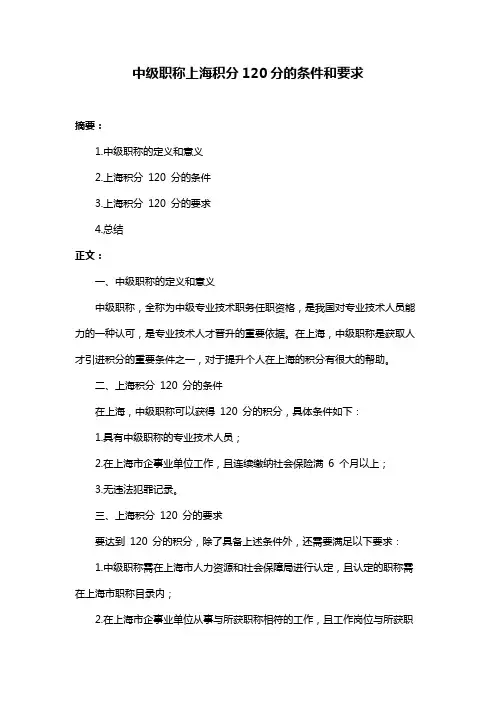 中级职称上海积分 120 分的条件和要求

摘要：

1.中级职称的定义和意义

2.上海积分 120 分的条件

3.上海积分 120 分的要求

4.总结

正文：

一、中级职称的定义和意义

中级职称，全称为中级专业技术职务任职资格，是我国对专业技术人员能力的一种认可，是专业技术人才晋升的重要依据。在上海，中级职称是获取人才引进积分的重要条件之一，对于提升个人在上海的积分有很大的帮助。

二、上海积分 120 分的条件

在上海，中级职称可以获得 120 分的积分，具体条件如下：

1.具有中级职称的专业技术人员；

2.在上海市企事业单位工作，且连续缴纳社会保险满 6 个月以上；

3.无违法犯罪记录。

三、上海积分 120 分的要求

要达到 120 分的积分，除了具备上述条件外，还需要满足以下要求：

1.中级职称需在上海市人力资源和社会保障局进行认定，且认定的职称需在上海市职称目录内；

2.在上海市企事业单位从事与所获职称相符的工作，且工作岗位与所获职